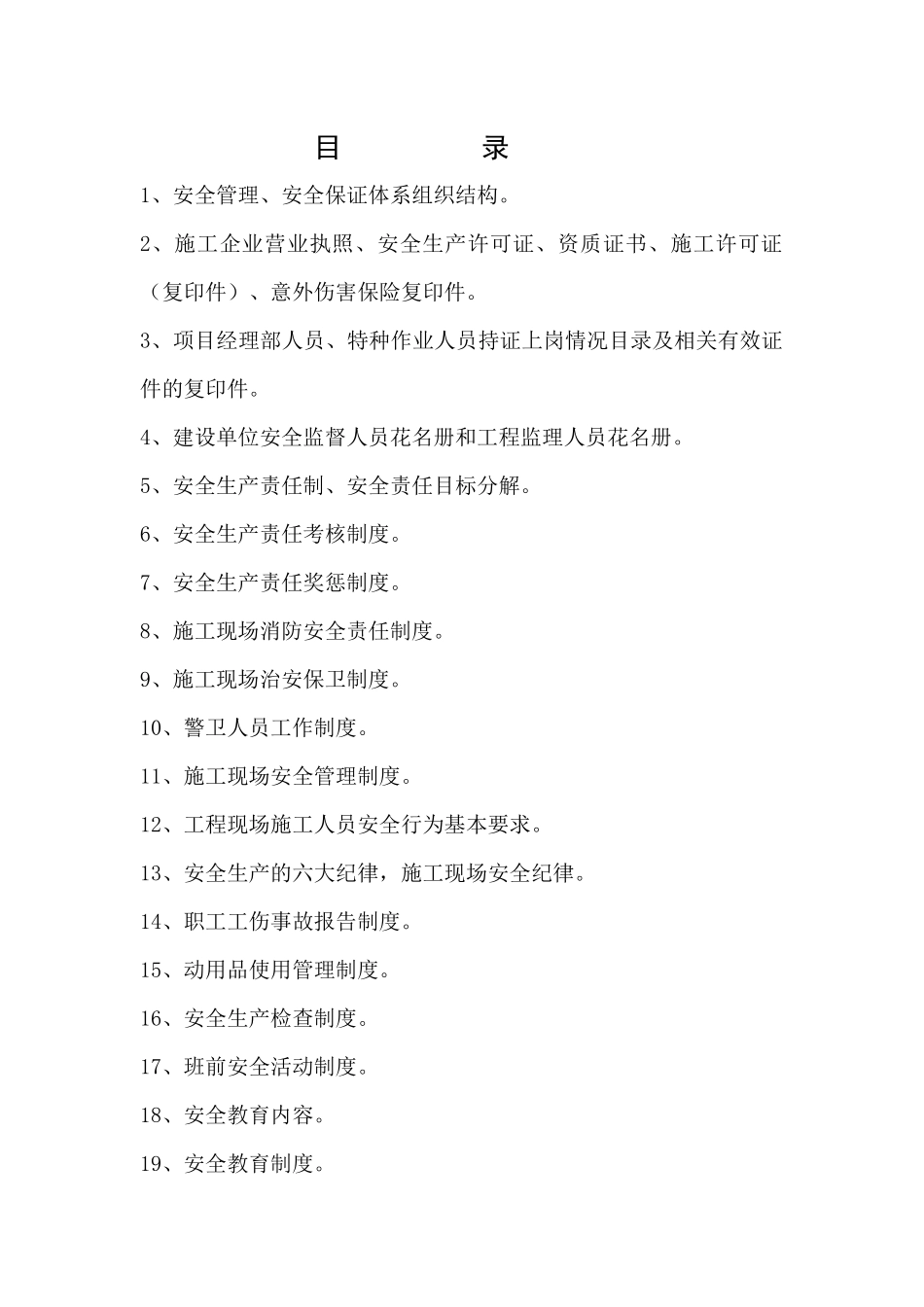 目 录

1、安全管理、安全保证体系组织结构。

2、施工企业营业执照、安全生产许可证、资质证书、施工许可证（复印件）、意外伤害保险复印件。

3、项目经理部人员、特种作业人员持证上岗情况目录及相关有效证件的复印件。

4、建设单位安全监督人员花名册和工程监理人员花名册。

5、安全生产责任制、安全责任目标分解。

6、安全生产责任考核制度。

7、安全生产责任奖惩制度。

8、施工现场消防安全责任制度。

9、施工现场治安保卫制度。

10、警卫人员工作制度。

11、施工现场安全管理制度。

12、工程现场施工人员安全行为基本要求。

13、安全生产的六大纪律，施工现场安全纪律。

14、职工工伤事故报告制度。

15、动用品使用管理制度。

16、安全生产检查制度。

17、班前安全活动制度。

18、安全教育内容。

19、安全教育制度。